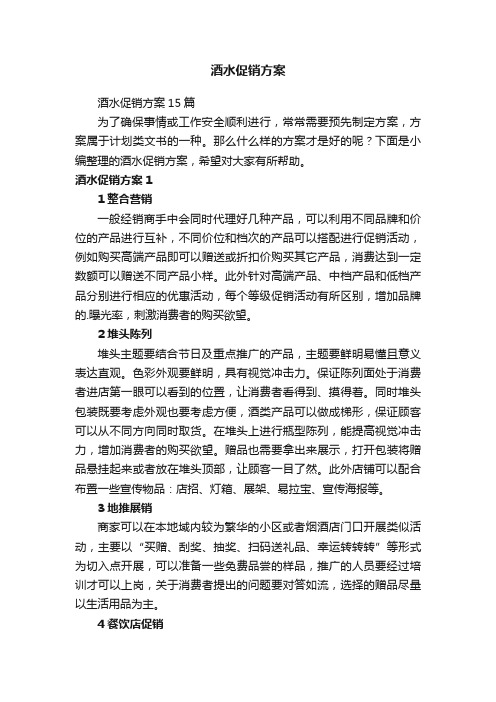 酒水促销方案

酒水促销方案 15 篇

为了确保事情或工作安全顺利进行，常常需要预先制定方案，方案属于计划类文书的一种。那么什么样的方案才是好的呢？下面是小编整理的酒水促销方案，希望对大家有所帮助。

酒水促销方案 1

1 整合营销

一般经销商手中会同时代理好几种产品，可以利用不同品牌和价位的产品进行互补，不同价位和档次的产品可以搭配进行促销活动，例如购买高端产品即可以赠送或折扣价购买其它产品，消费达到一定数额可以赠送不同产品小样。此外针对高端产品、中档产品和低档产品分别进行相应的优惠活动，每个等级促销活动有所区别，增加品牌的.曝光率，刺激消费者的购买欲望。

2 堆头陈列

堆头主题要结合节日及重点推广的产品，主题要鲜明易懂且意义表达直观。色彩外观要鲜明，具有视觉冲击力。保证陈列面处于消费者进店第一眼可以看到的位置，让消费者看得到、摸得着。同时堆头包装既要考虑外观也要考虑方便，酒类产品可以做成梯形，保证顾客可以从不同方向同时取货。在堆头上进行瓶型陈列，能提高视觉冲击力，增加消费者的购买欲望。赠品也需要拿出来展示，打开包装将赠品悬挂起来或者放在堆头顶部，让顾客一目了然。此外店铺可以配合布置一些宣传物品：店招、灯箱、展架、易拉宝、宣传海报等。

3 地推展销

商家可以在本地域内较为繁华的小区或者烟酒店门口开展类似活动，主要以“买赠、刮奖、抽奖、扫码送礼品、幸运转转转”等形式为切入点开展，可以准备一些免费品尝的样品，推广的人员要经过培训才可以上岗，关于消费者提出的问题要对答如流，选择的赠品尽量以生活用品为主。

4 餐饮店促销